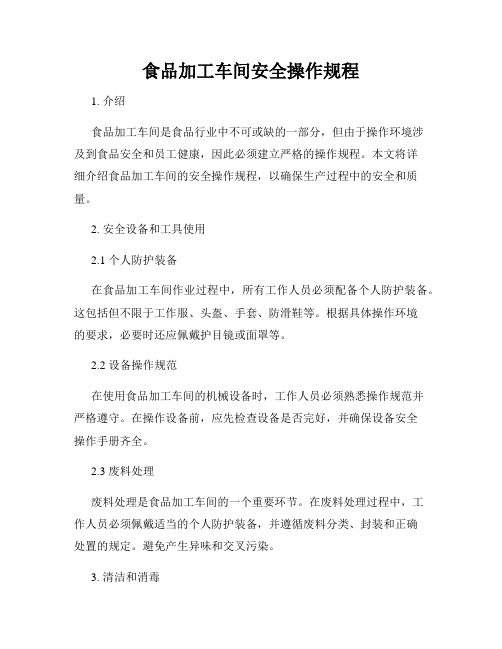 食品加工车间安全操作规程

1. 介绍

食品加工车间是食品行业中不可或缺的一部分，但由于操作环境涉及到食品安全和员工健康，因此必须建立严格的操作规程。本文将详细介绍食品加工车间的安全操作规程，以确保生产过程中的安全和质量。

2. 安全设备和工具使用

2.1 个人防护装备

在食品加工车间作业过程中，所有工作人员必须配备个人防护装备。这包括但不限于工作服、头盔、手套、防滑鞋等。根据具体操作环境的要求，必要时还应佩戴护目镜或面罩等。

2.2 设备操作规范

在使用食品加工车间的机械设备时，工作人员必须熟悉操作规范并严格遵守。在操作设备前，应先检查设备是否完好，并确保设备安全操作手册齐全。

2.3 废料处理

废料处理是食品加工车间的一个重要环节。在废料处理过程中，工作人员必须佩戴适当的个人防护装备，并遵循废料分类、封装和正确处置的规定。避免产生异味和交叉污染。

3. 清洁和消毒